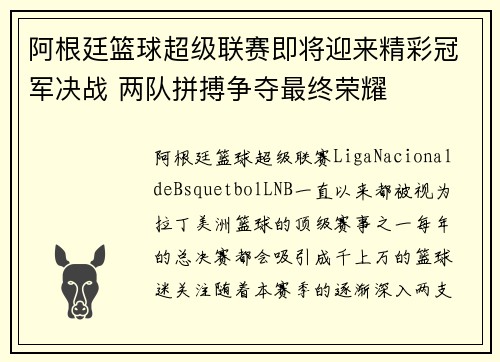 阿根廷篮球超级联赛即将迎来精彩冠军决战 两队拼搏争夺最终荣耀

阿根廷篮球超级联赛LigaNacionaldeBsquetbolLNB一直以来都被视为拉丁美洲篮球的顶级赛事之一每年的总决赛都会吸引成千上万的篮球迷关注随着本赛季的逐渐深入两支